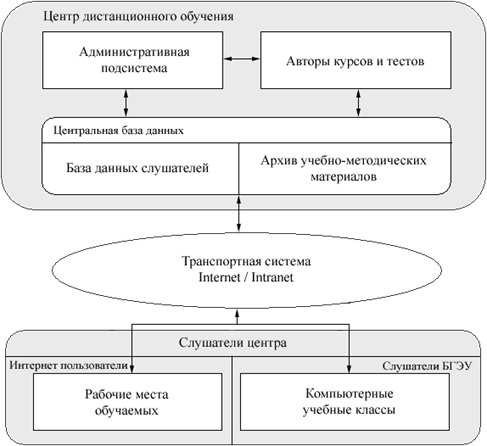 Центр дистанционного обучения

Административная подсистема

Авторы курсов и тестов

Центральная база данных

База данных слушателей

Архив учебно-методических материалов

Транспортная система Internet / Intranet

Слушатели центра

Интернет пользователи

Слушатели БГЭУ

Рабочие места обучаемых

Компьютерные учебные классы